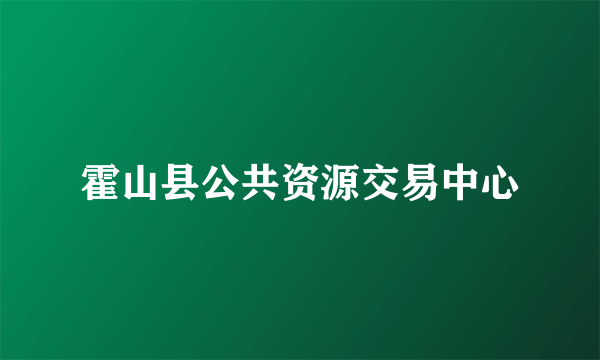 霍山县公共资源交易中心